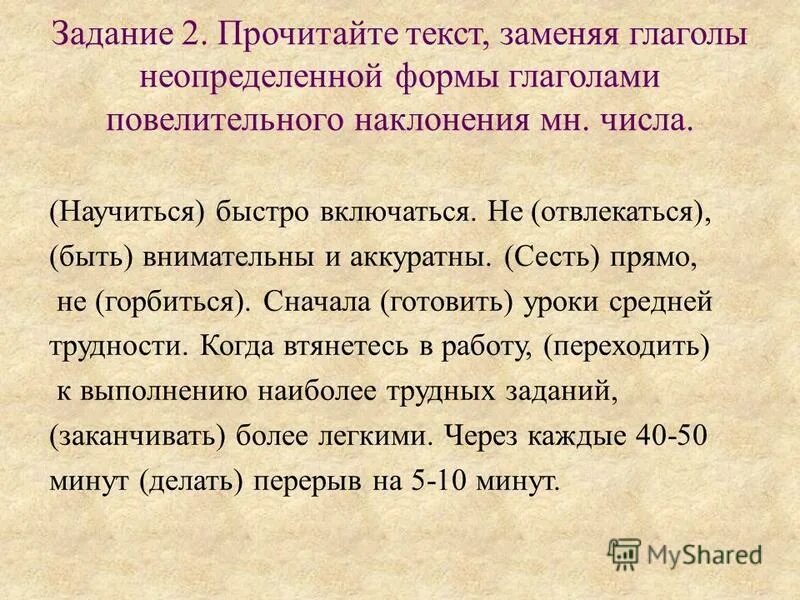 Задание 2. Прочитайте текст, заменяя глаголы неопределенной формы глаголами повелительного наклонения мн. числа.

(Научиться) быстро включаться. Не (отвлекаться), (быть) внимательны и аккуратны. (Сесть) прямо, не (горбиться). Сначала (готовить) уроки средней трудности. Когда втянетесь в работу, (переходить) к выполнению наиболее трудных заданий, (заканчивать) более легкими. Через каждые 40-50 минут (делать) перерыв на 5-10 минут.

MyShared